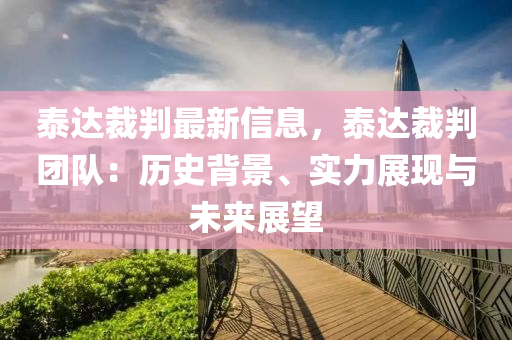 泰达裁判最新信息，泰达裁判团队：历史背景、实力展现与未来展望